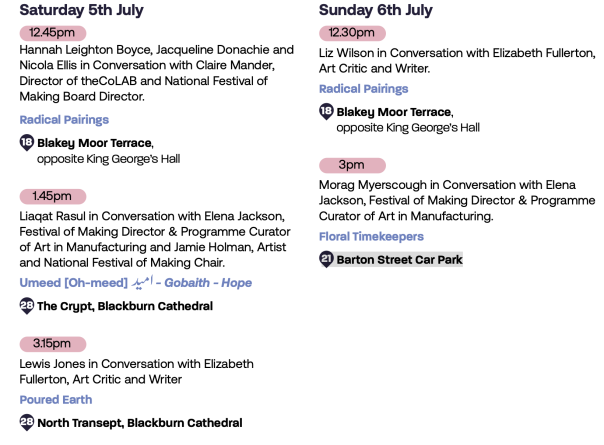 Saturday 5th July

12.45pm

Hannah Leighton Boyce, Jacqueline Donachie and Nicola Ellis in Conversation with Claire Mander, Director of theCoLAB and National Festival of Making Board Director.

Radical Pairings

18 Blakey Moor Terrace, opposite King George's Hall

1.45pm

Liaqat Rasul in Conversation with Elena Jackson, Festival of Making Director & Programme Curator of Art in Manufacturing and Jamie Holman, Artist and National Festival of Making Chair.

Umeed [Oh-meed] امید - Gobaith - Hope

28 The Crypt, Blackburn Cathedral

3.15pm

Lewis Jones in Conversation with Elizabeth Fullerton, Art Critic and Writer

Poured Earth

28 North Transept, Blackburn Cathedral

Sunday 6th July

12.30pm

Liz Wilson in Conversation with Elizabeth Fullerton, Art Critic and Writer.

Radical Pairings

18 Blakey Moor Terrace, opposite King George's Hall

3pm

Morag Myerscough in Conversation with Elena Jackson, Festival of Making Director & Programme Curator of Art in Manufacturing.

Floral Timekeepers

21 Barton Street Car Park